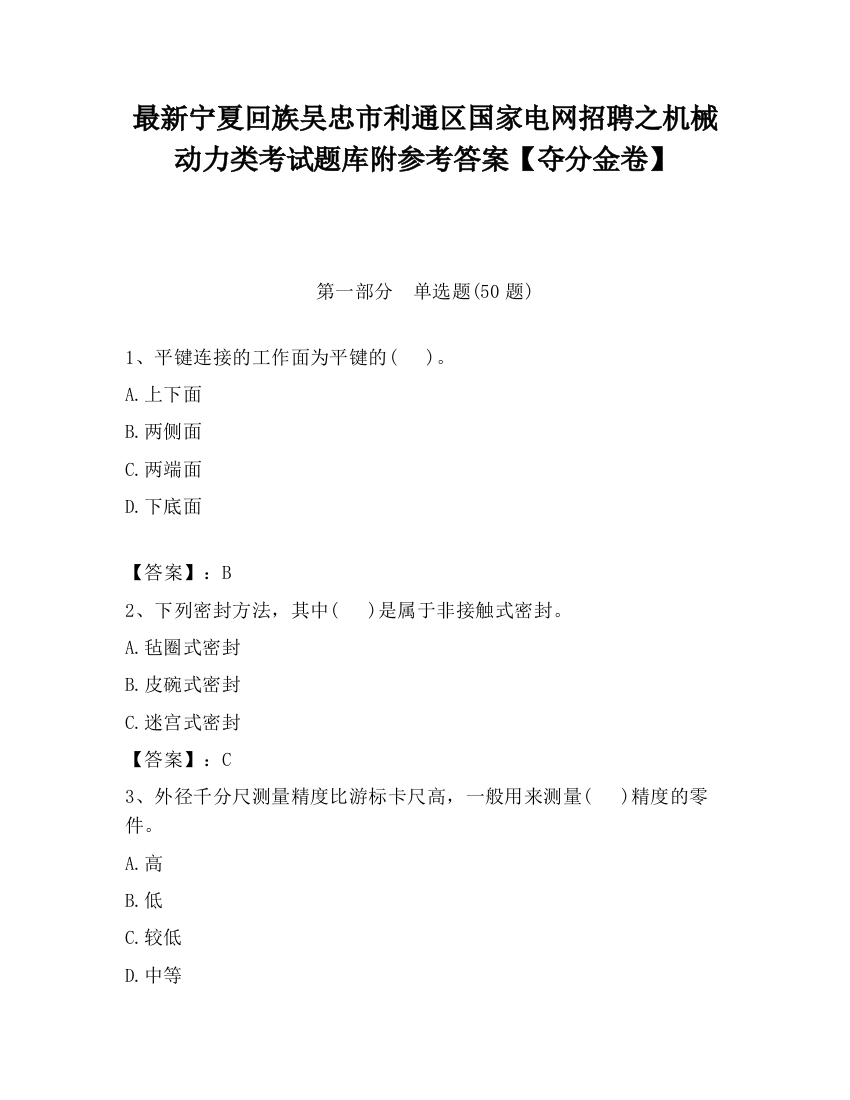 最新宁夏回族吴忠市利通区国家电网招聘之机械动力类考试题库附参考答案【夺分金卷】

第一部分　单选题(50 题)

1、平键连接的工作面为平键的(　 )。

A.上下面

B.两侧面

C.两端面

D.下底面

【答案】：B

2、下列密封方法，其中(　 )是属于非接触式密封。

A.毡圈式密封

B.皮碗式密封

C.迷宫式密封

【答案】：C

3、外径千分尺测量精度比游标卡尺高，一般用来测量(　 )精度的零件。

A.高

B.低

C.较低

D.中等